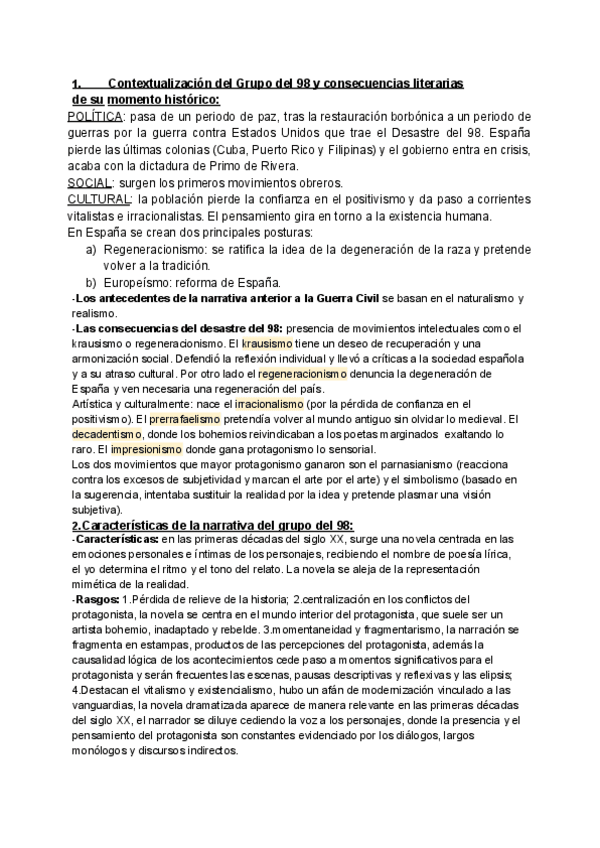 1. Contextualización del Grupo del 98 y consecuencias literarias de su momento histórico:

POLÍTICA: pasa de un periodo de paz, tras la restauración borbónica a un periodo de guerras por la guerra contra Estados Unidos que trae el Desastre del 98. España pierde las últimas colonias (Cuba, Puerto Rico y Filipinas) y el gobierno entra en crisis, acaba con la dictadura de Primo de Rivera.
SOCIAL: surgen los primeros movimientos obreros.
CULTURAL: la población pierde la confianza en el positivismo y da paso a corrientes vitalistas e irracionalistas. El pensamiento gira en torno a la existencia humana.
En España se crean dos principales posturas:
a) Regeneracionismo: se ratifica la idea de la degeneración de la raza y pretende volver a la tradición.
b) Europeísmo: reforma de España.
-Los antecedentes de la narrativa anterior a la Guerra Civil se basan en el naturalismo y realismo.
-Las consecuencias del desastre del 98: presencia de movimientos intelectuales como el krausismo o regeneracionismo. El krausismo tiene un deseo de recuperación y una armonización social. Defendió la reflexión individual y llevó a críticas a la sociedad española y a su atraso cultural. Por otro lado el regeneracionismo denuncia la degeneración de España y ven necesaria una regeneración del país.
Artística y culturalmente: nace el irracionalismo (por la pérdida de confianza en el positivismo). El prerrafaelismo pretendía volver al mundo antiguo sin olvidar lo medieval. El decadentismo, donde los bohemios reivindicaban a los poetas marginados exaltando lo raro. El impresionismo donde gana protagonismo lo sensorial.
Los dos movimientos que mayor protagonismo ganaron son el parnasianismo (reacciona contra los excesos de subjetividad y marcan el arte por el arte) y el simbolismo (basado en la sugerencia, intentaba sustituir la realidad por la idea y pretende plasmar una visión subjetiva).

2.Características de la narrativa del grupo del 98:
-Características: en las primeras décadas del siglo XX, surge una novela centrada en las emociones personales e íntimas de los personajes, recibiendo el nombre de poesía lírica, el yo determina el ritmo y el tono del relato. La novela se aleja de la representación mimética de la realidad.
-Rasgos: 1.Pérdida de relieve de la historia; 2.centralización en los conflictos del protagonista, la novela se centra en el mundo interior del protagonista, que suele ser un artista bohemio, inadaptado y rebelde. 3.momentaneidad y fragmentarismo, la narración se fragmenta en estampas, productos de las percepciones del protagonista, además la causalidad lógica de los acontecimientos cede paso a momentos significativos para el protagonista y serán frecuentes las escenas, pausas descriptivas y reflexivas y las elipsis; 4.Destacan el vitalismo y existencialismo, hubo un afán de modernización vinculado a las vanguardias, la novela dramatizada aparece de manera relevante en las primeras décadas del siglo XX, el narrador se diluye cediendo la voz a los personajes, donde la presencia y el pensamiento del protagonista son constantes evidenciado por los diálogos, largos monólogos y discursos indirectos.